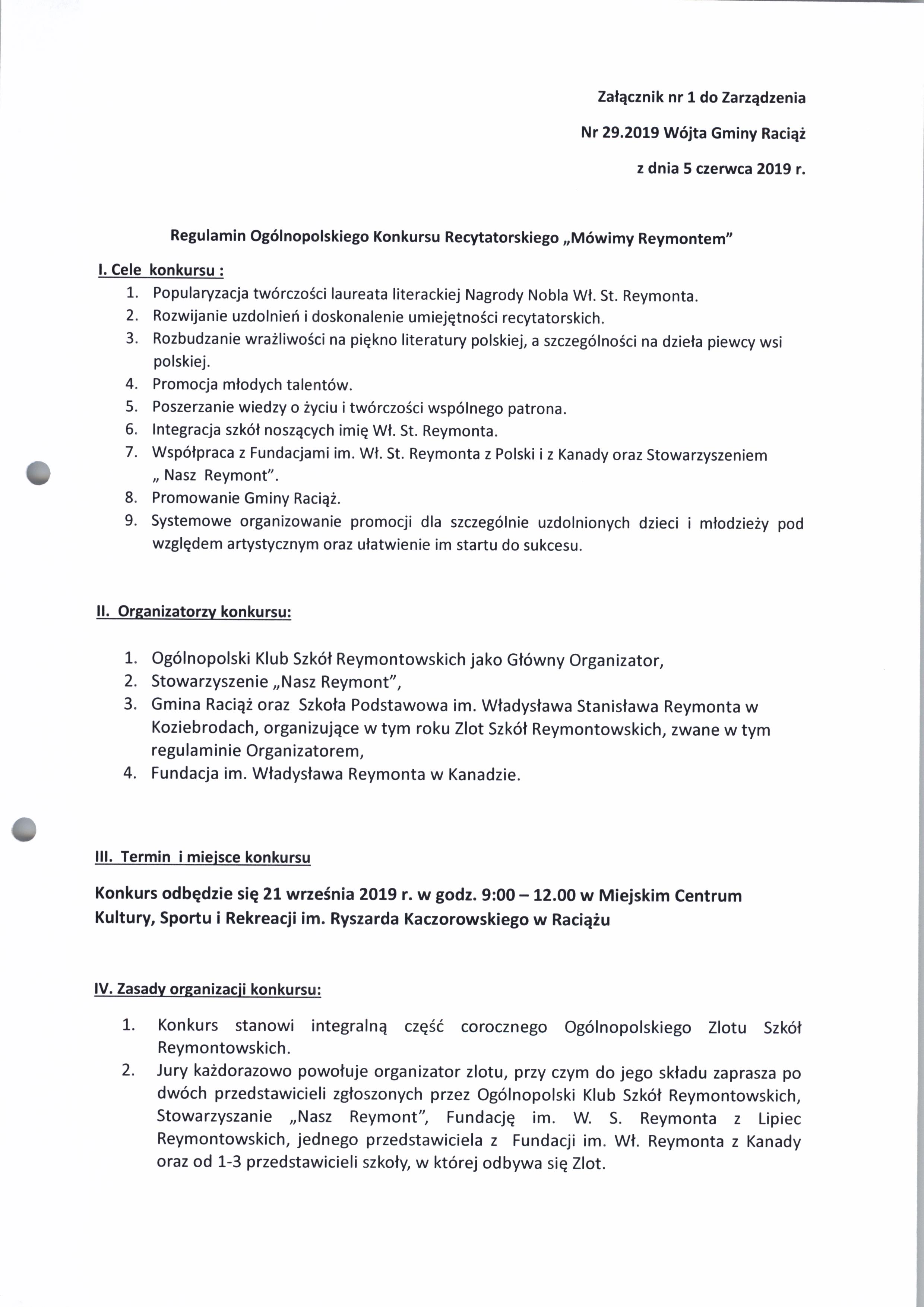 Załącznik nr 1 do Zarządzenia

Nr 29.2019 Wójta Gminy Raciąż

z dnia 5 czerwca 2019 r.

Regulamin Ogólnopolskiego Konkursu Recytatorskiego „Mówimy Reymontem"

I. Cele konkursu :

1. Popularyzacja twórczości laureata literackiej Nagrody Nobla Wł. St. Reymonta.
2. Rozwijanie uzdolnień i doskonalenie umiejętności recytatorskich.
3. Rozbudzanie wrażliwości na piękno literatury polskiej, a szczególności na dzieła piewcy wsi polskiej.
4. Promocja młodych talentów.
5. Poszerzanie wiedzy o życiu i twórczości wspólnego patrona.
6. Integracja szkół noszących imię Wł. St. Reymonta.
7. Współpraca z Fundacjami im. Wł. St. Reymonta z Polski i z Kanady oraz Stowarzyszeniem „ Nasz Reymont".
8. Promowanie Gminy Raciąż.
9. Systemowe organizowanie promocji dla szczególnie uzdolnionych dzieci i młodzieży pod względem artystycznym oraz ułatwienie im startu do sukcesu.

II. Organizatorzy konkursu:

1. Ogólnopolski Klub Szkół Reymontowskich jako Główny Organizator,
2. Stowarzyszenie „Nasz Reymont",
3. Gmina Raciąż oraz Szkoła Podstawowa im. Władysława Stanisława Reymonta w Koziebrodach, organizujące w tym roku Zlot Szkół Reymontowskich, zwane w tym regulaminie Organizatorem,
4. Fundacja im. Władysława Reymonta w Kanadzie.

III. Termin i miejsce konkursu

Konkurs odbędzie się 21 września 2019 r. w godz. 9:00 – 12.00 w Miejskim Centrum Kultury, Sportu i Rekreacji im. Ryszarda Kaczorowskiego w Raciążu

IV. Zasady organizacji konkursu:

1. Konkurs stanowi integralną część corocznego Ogólnopolskiego Zlotu Szkół Reymontowskich.
2. Jury każdorazowo powołuje organizator zlotu, przy czym do jego składu zaprasza po dwóch przedstawicieli zgłoszonych przez Ogólnopolski Klub Szkół Reymontowskich, Stowarzyszanie „Nasz Reymont", Fundację im. W. S. Reymonta z Lipiec Reymontowskich, jednego przedstawiciela z Fundacji im. Wł. Reymonta z Kanady oraz od 1-3 przedstawicieli szkoły, w której odbywa się Zlot.